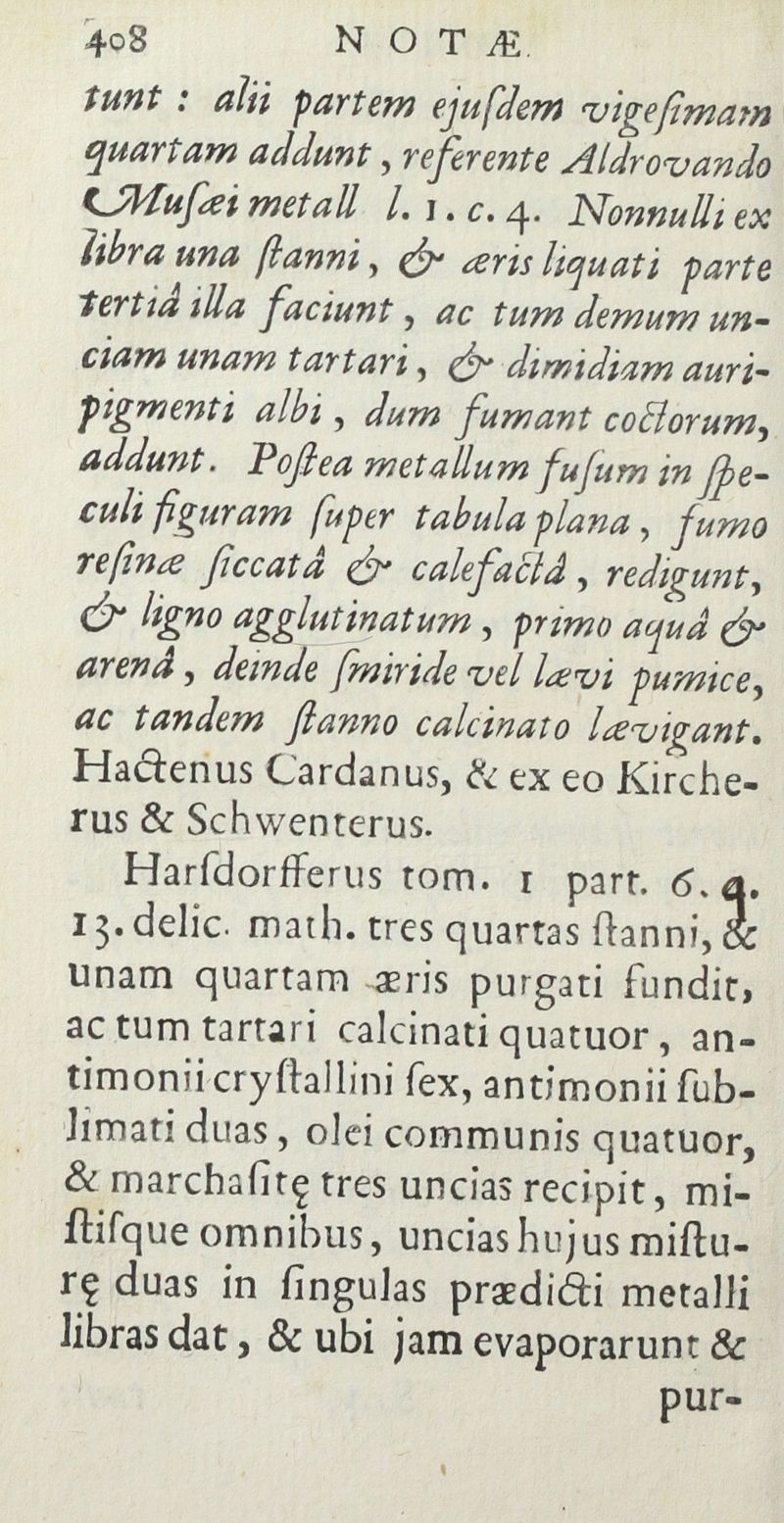 408 NOTÆ.

tunt : alii partem ejuſdem vigeſimam quartam addunt, referente Aldrovando Muſæi metall l. 1. c. 4. Nonnulli ex libra una ſtanni, & æris liquati parte tertiâ illa faciunt, ac tum demum unciam unam tartari, & dimidiam auripigmenti albi, dum fumant coctorum, addunt. Poſtea metallum fuſum in ſpeculi figuram ſuper tabula plana, fumo reſinæ ſiccatâ & calefactâ, redigunt, & ligno agglutinatum, primo aquâ & arenâ, deinde ſmiride vel lævi pumice, ac tandem ſtanno calcinato lævigant. Hactenus Cardanus, & ex eo Kircherus & Schwenterus.

Harſdorfferus tom. 1 part. 6. q. 13. delic. math. tres quartas ſtanni, & unam quartam æris purgati fundit, ac tum tartari calcinati quatuor, antimonii cryſtallini ſex, antimonii ſublimati duas, olei communis quatuor, & marchaſitę tres uncias recipit, miſtiſque omnibus, uncias hujus miſturę duas in ſingulas prædicti metalli libras dat, & ubi jam evaporarunt & pur-